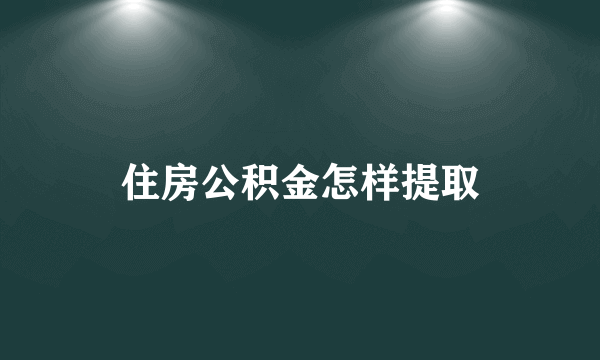 住房公积金怎样提取